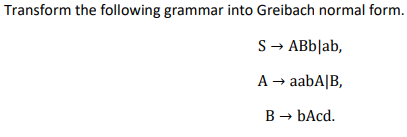 Transform the following grammar into Greibach normal form.

$S \rightarrow ABb|ab,$

$A \rightarrow aabA|B,$

$B \rightarrow bAcd.$